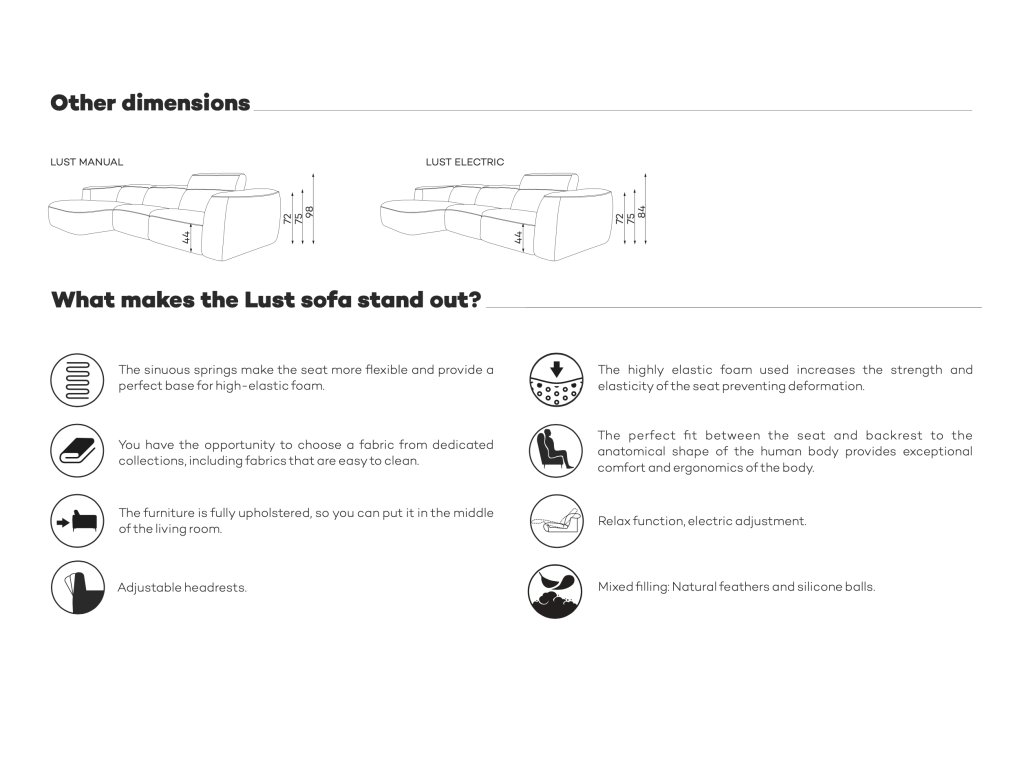 Other dimensions

LUST MANUAL

44

72
75
98

LUST ELECTRIC

44

72
75
84

What makes the Lust sofa stand out?

The sinuous springs make the seat more flexible and provide a perfect base for high-elastic foam.

You have the opportunity to choose a fabric from dedicated collections, including fabrics that are easy to clean.

The furniture is fully upholstered, so you can put it in the middle of the living room.

Adjustable headrests.

The highly elastic foam used increases the strength and elasticity of the seat preventing deformation.

The perfect fit between the seat and backrest to the anatomical shape of the human body provides exceptional comfort and ergonomics of the body.

Relax function, electric adjustment.

Mixed filling: Natural feathers and silicone balls.